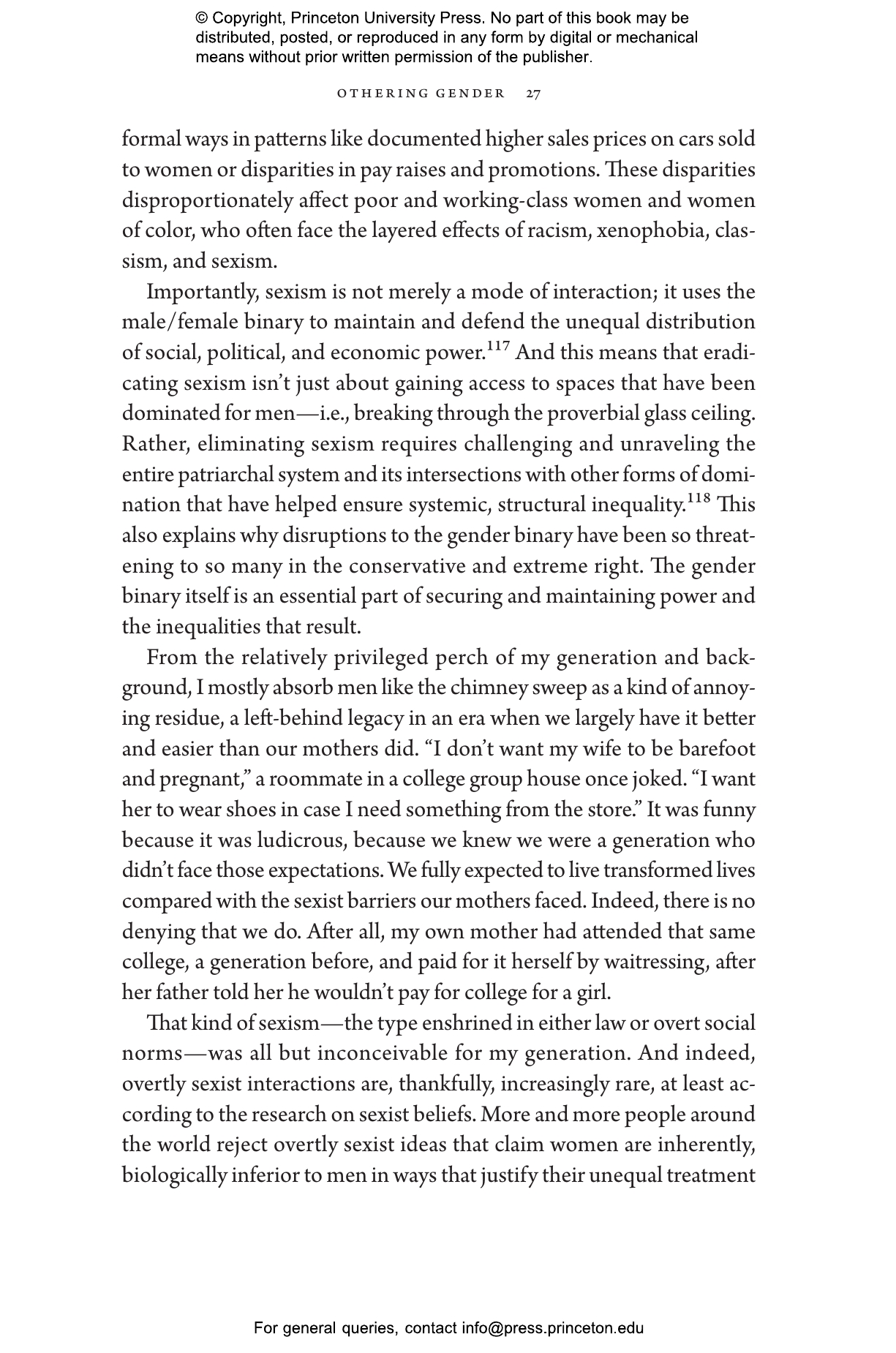 © Copyright, Princeton University Press. No part of this book may be distributed, posted, or reproduced in any form by digital or mechanical means without prior written permission of the publisher.

OTHERING GENDER 27

formal ways in patterns like documented higher sales prices on cars sold to women or disparities in pay raises and promotions. These disparities disproportionately affect poor and working-class women and women of color, who often face the layered effects of racism, xenophobia, classism, and sexism.

Importantly, sexism is not merely a mode of interaction; it uses the male/female binary to maintain and defend the unequal distribution of social, political, and economic power.$^{117}$ And this means that eradicating sexism isn't just about gaining access to spaces that have been dominated for men—i.e., breaking through the proverbial glass ceiling. Rather, eliminating sexism requires challenging and unraveling the entire patriarchal system and its intersections with other forms of domination that have helped ensure systemic, structural inequality.$^{118}$ This also explains why disruptions to the gender binary have been so threatening to so many in the conservative and extreme right. The gender binary itself is an essential part of securing and maintaining power and the inequalities that result.

From the relatively privileged perch of my generation and background, I mostly absorb men like the chimney sweep as a kind of annoying residue, a left-behind legacy in an era when we largely have it better and easier than our mothers did. "I don't want my wife to be barefoot and pregnant," a roommate in a college group house once joked. "I want her to wear shoes in case I need something from the store." It was funny because it was ludicrous, because we knew we were a generation who didn't face those expectations. We fully expected to live transformed lives compared with the sexist barriers our mothers faced. Indeed, there is no denying that we do. After all, my own mother had attended that same college, a generation before, and paid for it herself by waitressing, after her father told her he wouldn't pay for college for a girl.

That kind of sexism—the type enshrined in either law or overt social norms—was all but inconceivable for my generation. And indeed, overtly sexist interactions are, thankfully, increasingly rare, at least according to the research on sexist beliefs. More and more people around the world reject overtly sexist ideas that claim women are inherently, biologically inferior to men in ways that justify their unequal treatment

For general queries, contact info@press.princeton.edu